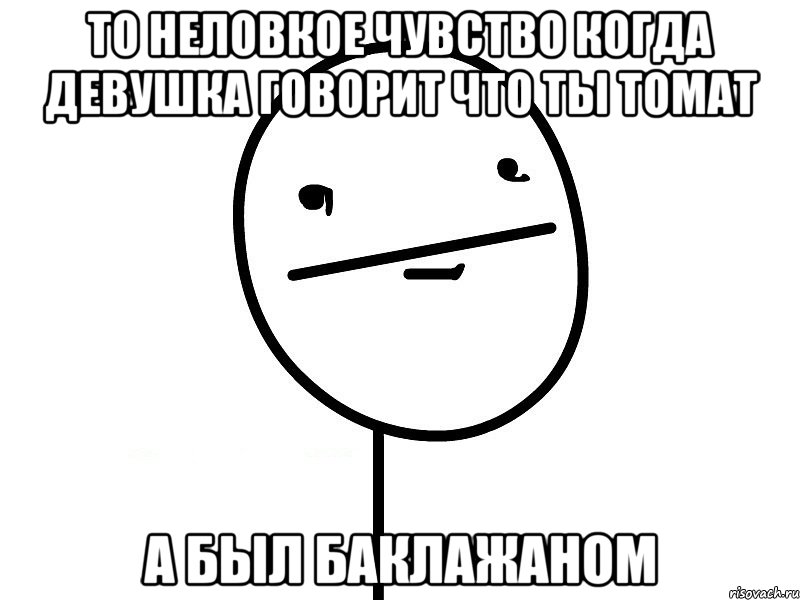 ТО НЕЛОВКОЕ ЧУВСТВО КОГДА ДЕВУШКА ГОВОРИТ ЧТО ТЫ ТОМАТ

А БЫЛ БАКЛАЖАНОМ

risovach.ru